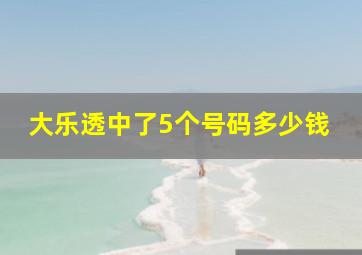 大乐透中了5个号码多少钱